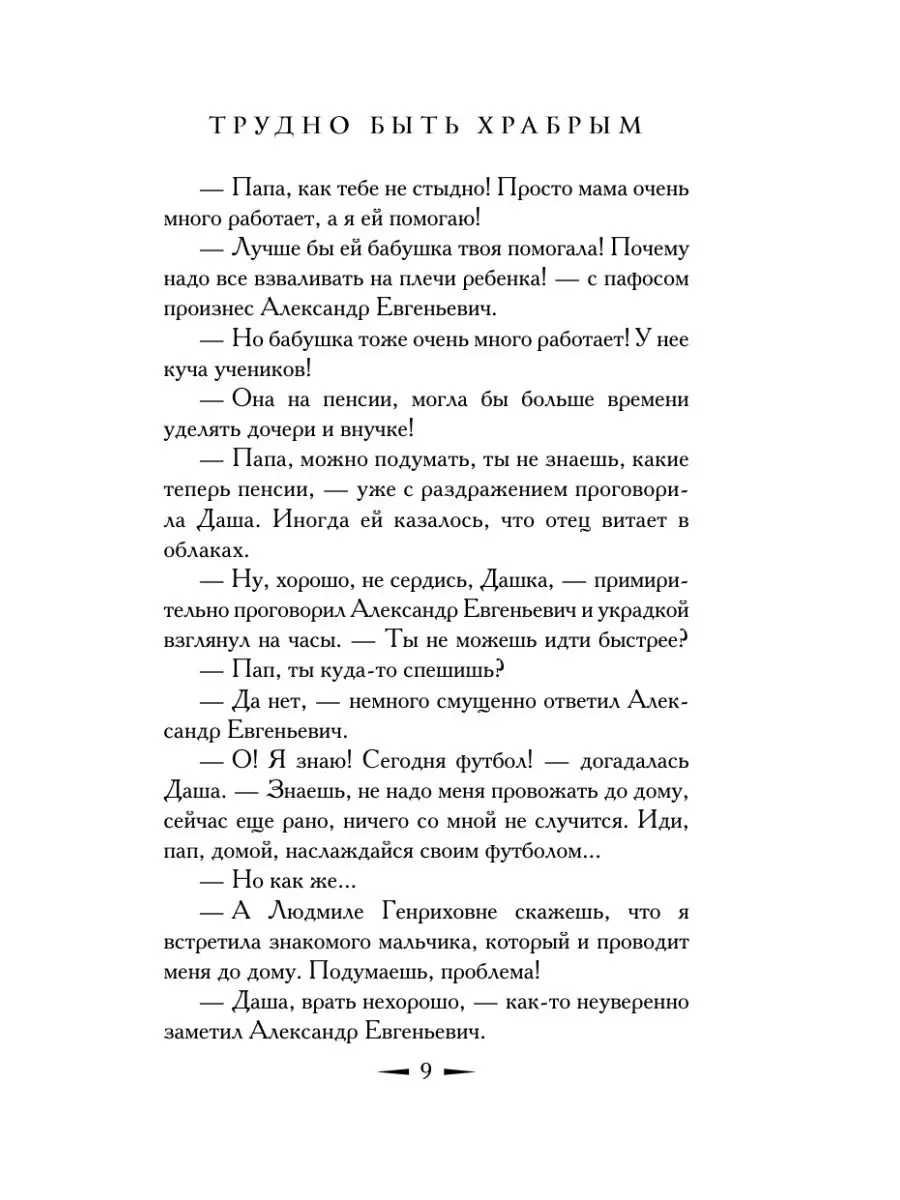 ТРУДНО БЫТЬ ХРАБРЫМ

— Папа, как тебе не стыдно! Просто мама очень много работает, а я ей помогаю!

— Лучше бы ей бабушка твоя помогала! Почему надо все взваливать на плечи ребенка! — с пафосом произнес Александр Евгеньевич.

— Но бабушка тоже очень много работает! У нее куча учеников!

— Она на пенсии, могла бы больше времени уделять дочери и внучке!

— Папа, можно подумать, ты не знаешь, какие теперь пенсии, — уже с раздражением проговорила Даша. Иногда ей казалось, что отец витает в облаках.

— Ну, хорошо, не сердись, Дашка, — примирительно проговорил Александр Евгеньевич и украдкой взглянул на часы. — Ты не можешь идти быстрее?

— Пап, ты куда-то спешишь?

— Да нет, — немного смущенно ответил Александр Евгеньевич.

— О! Я знаю! Сегодня футбол! — догадалась Даша. — Знаешь, не надо меня провожать до дому, сейчас еще рано, ничего со мной не случится. Иди, пап, домой, наслаждайся своим футболом...

— Но как же...

— А Людмиле Генриховне скажешь, что я встретила знакомого мальчика, который и проводит меня до дому. Подумаешь, проблема!

— Даша, врать нехорошо, — как-то неуверенно заметил Александр Евгеньевич.

9